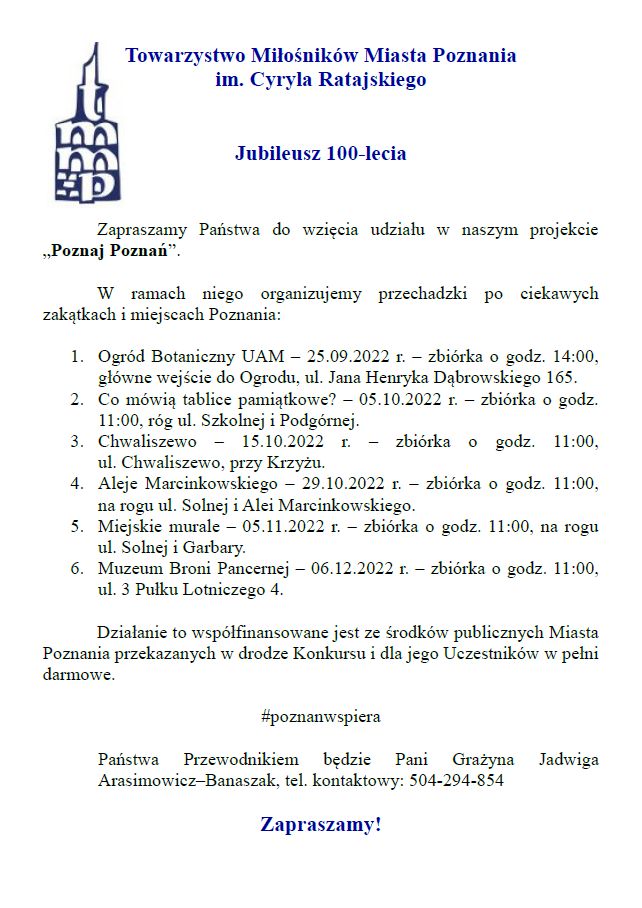 Towarzystwo Miłośników Miasta Poznania
im. Cyryla Ratajskiego

Jubileusz 100-lecia

Zapraszamy Państwa do wzięcia udziału w naszym projekcie „Poznaj Poznań”.

W ramach niego organizujemy przechadzki po ciekawych zakątkach i miejscach Poznania:

1. Ogród Botaniczny UAM – 25.09.2022 r. – zbiórka o godz. 14:00, główne wejście do Ogrodu, ul. Jana Henryka Dąbrowskiego 165.
2. Co mówią tablice pamiątkowe? – 05.10.2022 r. – zbiórka o godz. 11:00, róg ul. Szkolnej i Podgórnej.
3. Chwaliszewo – 15.10.2022 r. – zbiórka o godz. 11:00, ul. Chwaliszewo, przy Krzyżu.
4. Aleje Marcinkowskiego – 29.10.2022 r. – zbiórka o godz. 11:00, na rogu ul. Solnej i Alei Marcinkowskiego.
5. Miejskie murale – 05.11.2022 r. – zbiórka o godz. 11:00, na rogu ul. Solnej i Garbary.
6. Muzeum Broni Pancernej – 06.12.2022 r. – zbiórka o godz. 11:00, ul. 3 Pułku Lotniczego 4.

Działanie to współfinansowane jest ze środków publicznych Miasta Poznania przekazanych w drodze Konkursu i dla jego Uczestników w pełni darmowe.

#poznanwspiera

Państwa Przewodnikiem będzie Pani Grażyna Jadwiga Arasimowicz–Banaszak, tel. kontaktowy: 504-294-854

Zapraszamy!